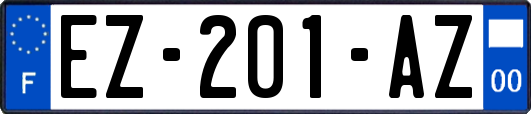 F
EZ-201-AZ
00